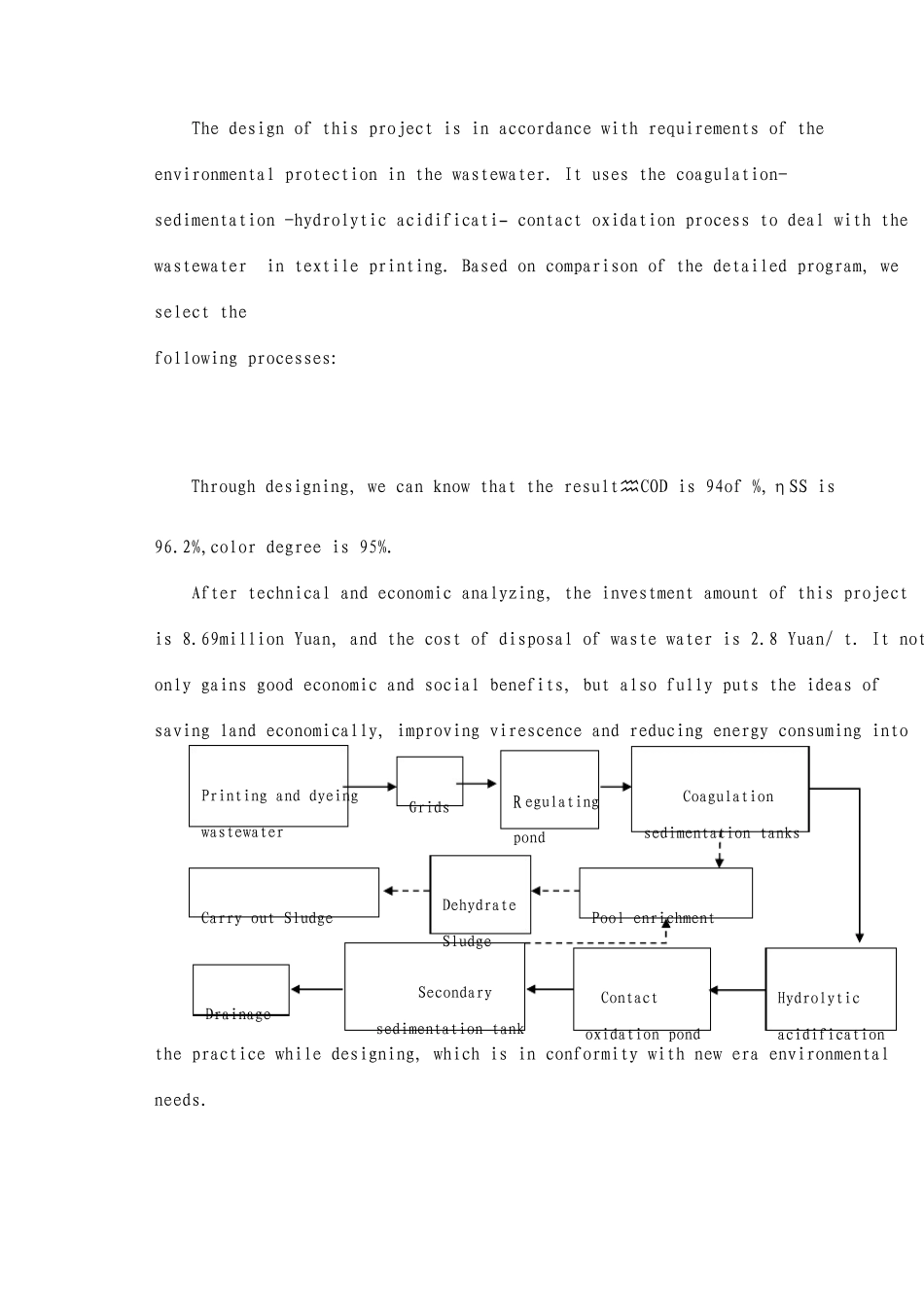 The design of this project is in accordance with requirements of the environmental protection in the wastewater. It uses the coagulation-sedimentation -hydrolytic acidificati- contact oxidation process to deal with the wastewater in textile printing. Based on comparison of the detailed program, we select the

following processes:

Through designing, we can know that the result♒COD is 94of %,ηSS is

96.2%,color degree is 95%.

After technical and economic analyzing, the investment amount of this project is 8.69million Yuan, and the cost of disposal of waste water is 2.8 Yuan/ t. It not only gains good economic and social benefits, but also fully puts the ideas of saving land economically, improving virescence and reducing energy consuming into

Printing and dyeing wastewater

Grids

Regulating pond

Coagulation sedimentation tanks

Carry out Sludge

Dehydrate Sludge

Pool enrichment

Drainage

Secondary sedimentation tank

Contact oxidation pond

Hydrolytic acidification

the practice while designing, which is in conformity with new era environmental needs.